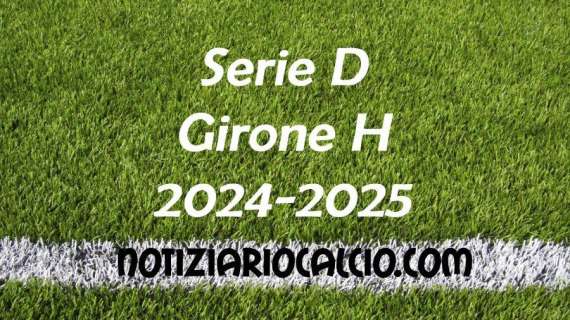 Serie D
Girone H
2024-2025

NOTIZIARIOCALCIO.COM